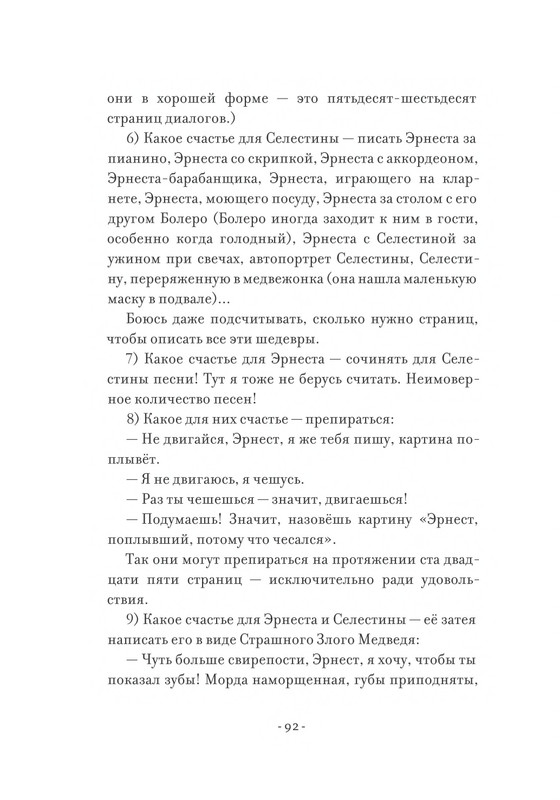 они в хорошей форме — это пятьдесят-шестьдесят страниц диалогов.)

6) Какое счастье для Селестины — писать Эрнеста за пианино, Эрнеста со скрипкой, Эрнеста с аккордеоном, Эрнеста-барабанщика, Эрнеста, играющего на кларнете, Эрнеста, моющего посуду, Эрнеста за столом с его другом Болеро (Болеро иногда заходит к ним в гости, особенно когда голодный), Эрнеста с Селестиной за ужином при свечах, автопортрет Селестины, Селестину, переряженную в медвежонка (она нашла маленькую маску в подвале)...

Боюсь даже подсчитывать, сколько нужно страниц, чтобы описать все эти шедевры.

7) Какое счастье для Эрнеста — сочинять для Селестины песни! Тут я тоже не берусь считать. Неимоверное количество песен!

8) Какое для них счастье — препираться:

— Не двигайся, Эрнест, я же тебя пишу, картина поплывёт.

— Я не двигаюсь, я чешусь.

— Раз ты чешешься — значит, двигаешься!

— Подумаешь! Значит, назовёшь картину «Эрнест, поплывший, потому что чесался».

Так они могут препираться на протяжении ста двадцати пяти страниц — исключительно ради удовольствия.

9) Какое счастье для Эрнеста и Селестины — её затея написать его в виде Страшного Злого Медведя:

— Чуть больше свирепости, Эрнест, я хочу, чтобы ты показал зубы! Морда наморщенная, губы приподняты,

- 92 -